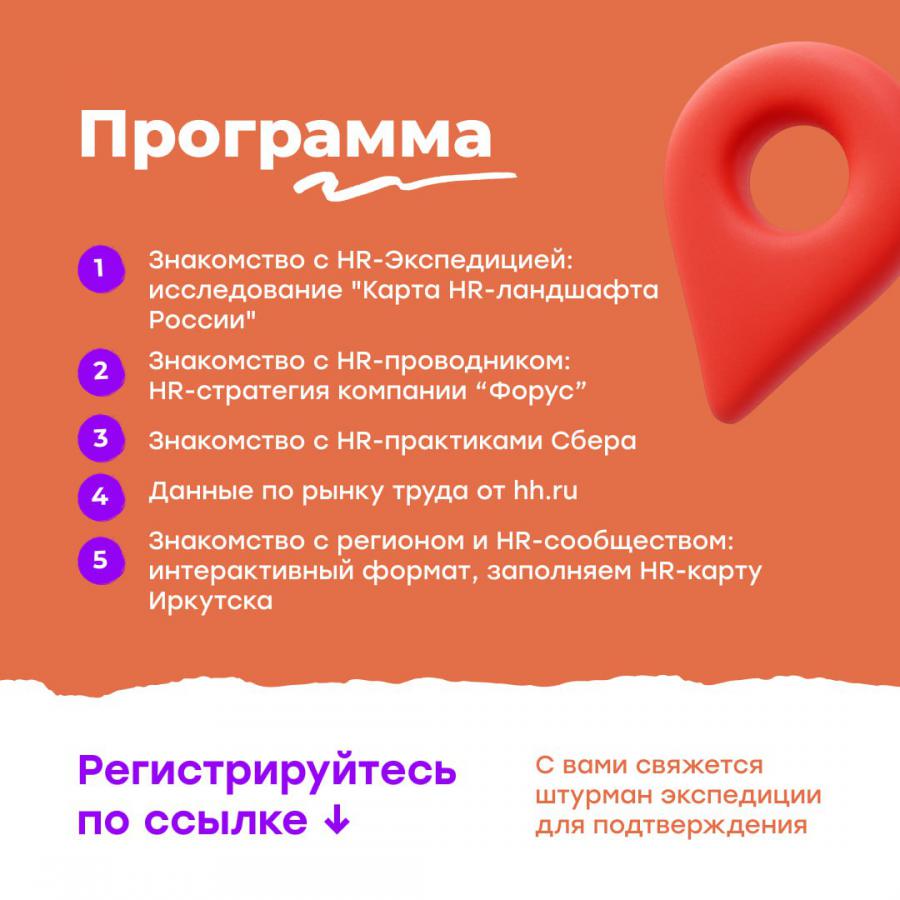 Программа

1 Знакомство с HR-Экспедицией: исследование "Карта HR-ландшафта России"

2 Знакомство с HR-проводником: HR-стратегия компании "Форус"

3 Знакомство с HR-практиками Сбера

4 Данные по рынку труда от hh.ru

5 Знакомство с регионом и HR-сообществом: интерактивный формат, заполняем HR-карту Иркутска

Регистрируйтесь по ссылке ↓

С вами свяжется штурман экспедиции для подтверждения